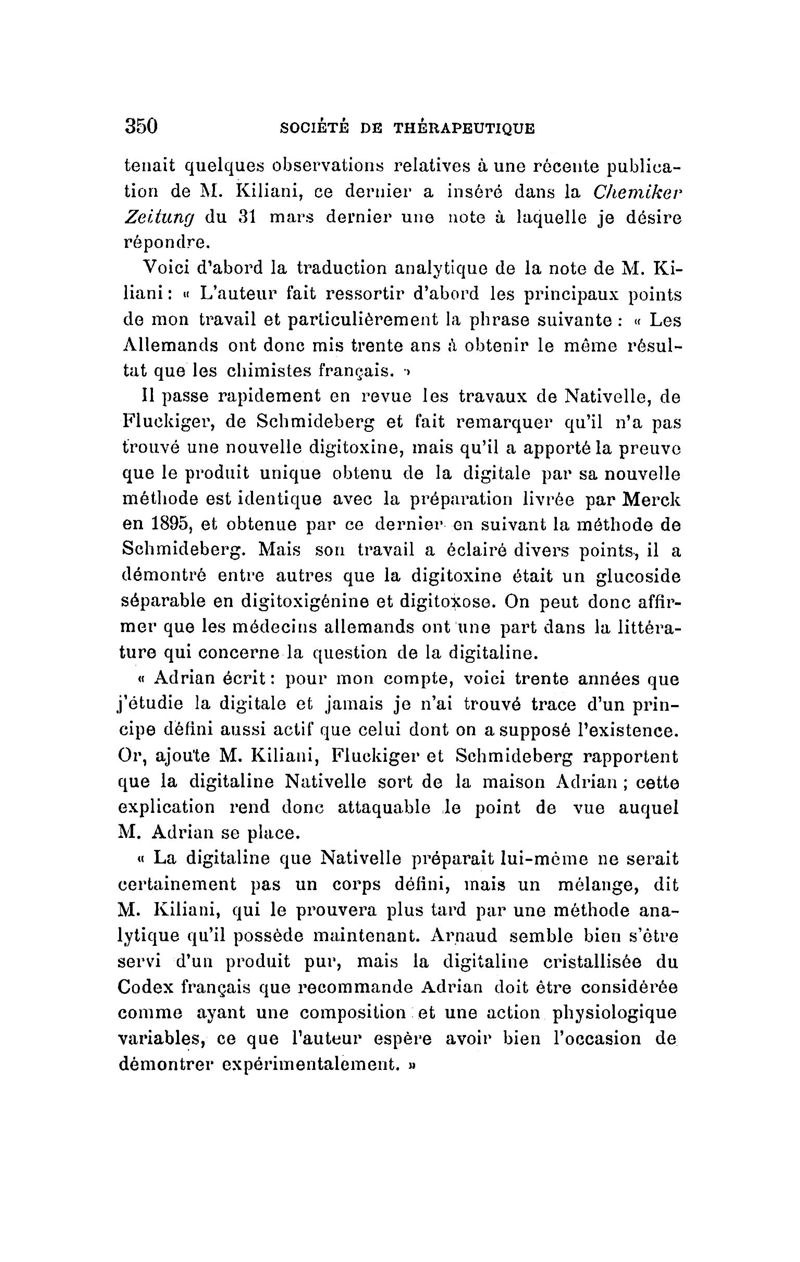 350 SOCIÉTÉ DE THÉRAPEUTIQUE

tenait quelques observations relatives à une récente publication de M. Kiliani, ce dernier a inséré dans la Chemiker Zeitung du 31 mars dernier une note à laquelle je désire répondre.

Voici d'abord la traduction analytique de la note de M. Kiliani : « L'auteur fait ressortir d'abord les principaux points de mon travail et particulièrement la phrase suivante : « Les Allemands ont donc mis trente ans à obtenir le même résultat que les chimistes français. »

Il passe rapidement en revue les travaux de Nativelle, de Fluckiger, de Schmideberg et fait remarquer qu'il n'a pas trouvé une nouvelle digitoxine, mais qu'il a apporté la preuve que le produit unique obtenu de la digitale par sa nouvelle méthode est identique avec la préparation livrée par Merck en 1895, et obtenue par ce dernier en suivant la méthode de Schmideberg. Mais son travail a éclairé divers points, il a démontré entre autres que la digitoxine était un glucoside séparable en digitoxigénine et digitoxose. On peut donc affirmer que les médecins allemands ont une part dans la littérature qui concerne la question de la digitaline.

« Adrian écrit : pour mon compte, voici trente années que j'étudie la digitale et jamais je n'ai trouvé trace d'un principe défini aussi actif que celui dont on a supposé l'existence. Or, ajoute M. Kiliani, Fluckiger et Schmideberg rapportent que la digitaline Nativelle sort de la maison Adrian ; cette explication rend donc attaquable le point de vue auquel M. Adrian se place.

« La digitaline que Nativelle préparait lui-même ne serait certainement pas un corps défini, mais un mélange, dit M. Kiliani, qui le prouvera plus tard par une méthode analytique qu'il possède maintenant. Arnaud semble bien s'être servi d'un produit pur, mais la digitaline cristallisée du Codex français que recommande Adrian doit être considérée comme ayant une composition et une action physiologique variables, ce que l'auteur espère avoir bien l'occasion de démontrer expérimentalement. »